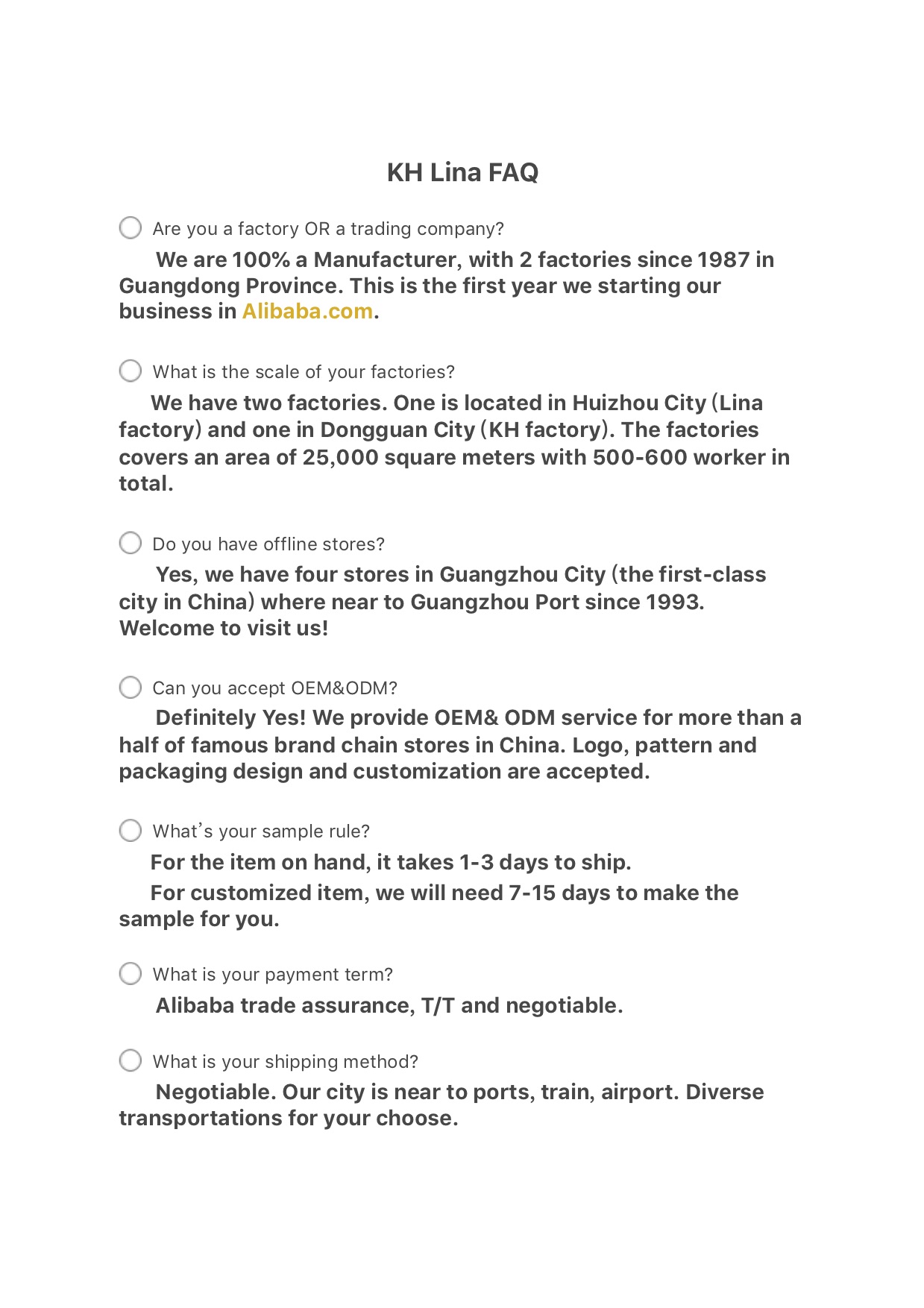 KH Lina FAQ

Are you a factory OR a trading company?

We are 100% a Manufacturer, with 2 factories since 1987 in Guangdong Province. This is the first year we starting our business in Alibaba.com.

What is the scale of your factories?

We have two factories. One is located in Huizhou City (Lina factory) and one in Dongguan City (KH factory). The factories covers an area of 25,000 square meters with 500-600 worker in total.

Do you have offline stores?

Yes, we have four stores in Guangzhou City (the first-class city in China) where near to Guangzhou Port since 1993. Welcome to visit us!

Can you accept OEM&ODM?

Definitely Yes! We provide OEM& ODM service for more than a half of famous brand chain stores in China. Logo, pattern and packaging design and customization are accepted.

What's your sample rule?

For the item on hand, it takes 1-3 days to ship.

For customized item, we will need 7-15 days to make the sample for you.

What is your payment term?

Alibaba trade assurance, T/T and negotiable.

What is your shipping method?

Negotiable. Our city is near to ports, train, airport. Diverse transportations for your choose.